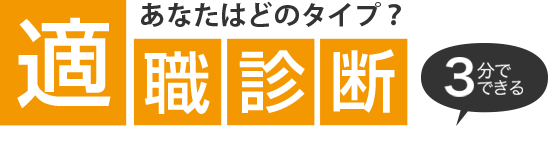 あなたはどのタイプ？
適職診断

3分でできる